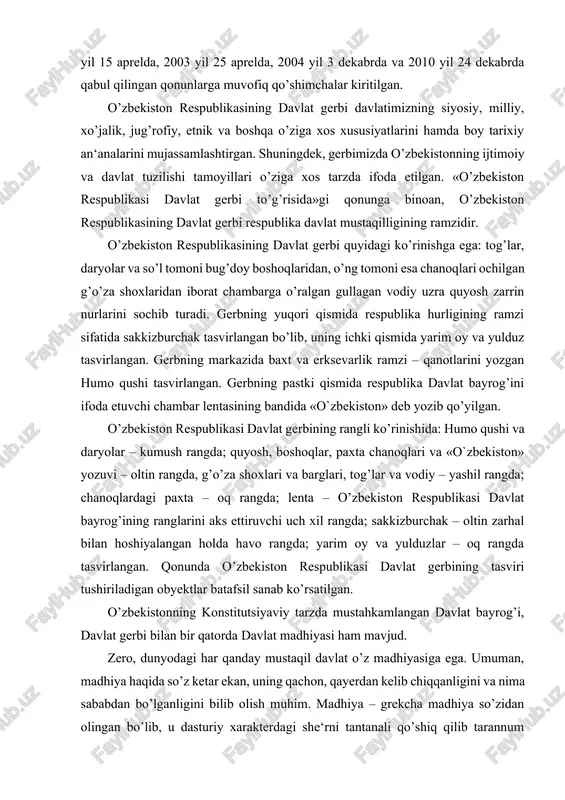 yil 15 aprelda, 2003 yil 25 aprelda, 2004 yil 3 dekabrda va 2010 yil 24 dekabrda qabul qilingan qonunlarga muvofiq qo'shimchalar kiritilgan.

O'zbekiston Respublikasining Davlat gerbi davlatimizning siyosiy, milliy, xo'jalik, jug'rofiy, etnik va boshqa o'ziga xos xususiyatlarini hamda boy tarixiy an'analarini mujassamlashtirgan. Shuningdek, gerbimizda O'zbekistonning ijtimoiy va davlat tuzilishi tamoyillari o'ziga xos tarzda ifoda etilgan. «O'zbekiston Respublikasi Davlat gerbi to'g'risida»gi qonunga binoan, O'zbekiston Respublikasining Davlat gerbi respublika davlat mustaqilligining ramzidir.

O'zbekiston Respublikasining Davlat gerbi quyidagi ko'rinishga ega: tog'lar, daryolar va so'l tomoni bug'doy boshoqlaridan, o'ng tomoni esa chanoqlari ochilgan g'o'za shoxlaridan iborat chambarga o'ralgan gullagan vodiy uzra quyosh zarrin nurlarini sochib turadi. Gerbning yuqori qismida respublika hurligining ramzi sifatida sakkizburchak tasvirlangan bo'lib, uning ichki qismida yarim oy va yulduz tasvirlangan. Gerbning markazida baxt va erksevarlik ramzi – qanotlarini yozgan Humo qushi tasvirlangan. Gerbning pastki qismida respublika Davlat bayrog'ini ifoda etuvchi chambar lentasining bandida «O`zbekiston» deb yozib qo'yilgan.

O'zbekiston Respublikasi Davlat gerbining rangli ko'rinishida: Humo qushi va daryolar – kumush rangda; quyosh, boshoqlar, paxta chanoqlari va «O`zbekiston» yozuvi – oltin rangda, g'o'za shoxlari va barglari, tog'lar va vodiy – yashil rangda; chanoqlardagi paxta – oq rangda; lenta – O'zbekiston Respublikasi Davlat bayrog'ining ranglarini aks ettiruvchi uch xil rangda; sakkizburchak – oltin zarhal bilan hoshiyalangan holda havo rangda; yarim oy va yulduzlar – oq rangda tasvirlangan. Qonunda O'zbekiston Respublikasi Davlat gerbining tasviri tushiriladigan obyektlar batafsil sanab ko'rsatilgan.

O'zbekistonning Konstitutsiyaviy tarzda mustahkamlangan Davlat bayrog'i, Davlat gerbi bilan bir qatorda Davlat madhiyasi ham mavjud.

Zero, dunyodagi har qanday mustaqil davlat o'z madhiyasiga ega. Umuman, madhiya haqida so'z ketar ekan, uning qachon, qayerdan kelib chiqqanligini va nima sababdan bo'lganligini bilib olish muhim. Madhiya – grekcha madhiya so'zidan olingan bo'lib, u dasturiy xarakterdagi she'rni tantanali qo'shiq qilib tarannum

FaylHub.uz